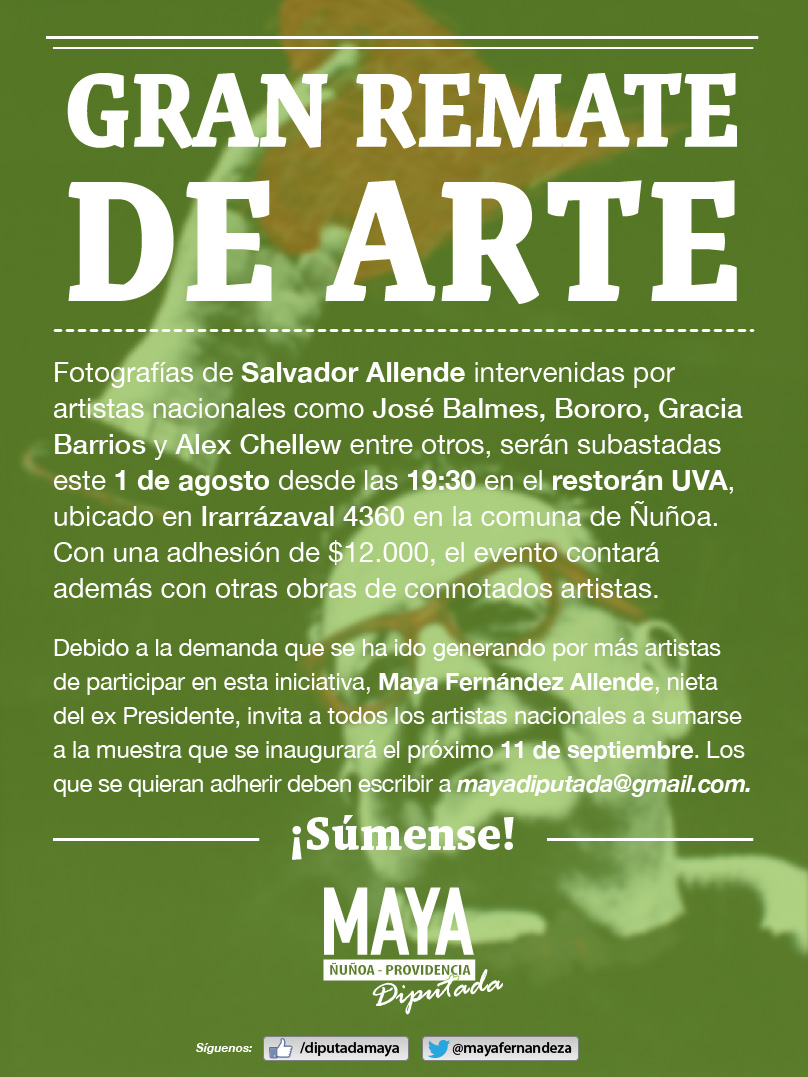 GRAN REMATE DE ARTE

Fotografías de Salvador Allende intervenidas por artistas nacionales como José Balmes, Bororo, Gracia Barrios y Alex Chellew entre otros, serán subastadas este 1 de agosto desde las 19:30 en el restorán UVA, ubicado en Irarrázaval 4360 en la comuna de Ñuñoa. Con una adhesión de $12.000, el evento contará además con otras obras de connotados artistas.

Debido a la demanda que se ha ido generando por más artistas de participar en esta iniciativa, Maya Fernández Allende, nieta del ex Presidente, invita a todos los artistas nacionales a sumarse a la muestra que se inaugurará el próximo 11 de septiembre. Los que se quieran adherir deben escribir a mayadiputada@gmail.com.

¡Súmense!

MAYA
ÑUÑOA - PROVIDENCIA
Diputada

Síguenos: /diputadamaya @mayafernandeza